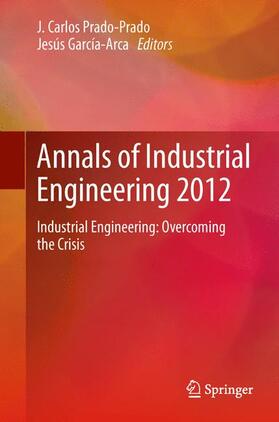 J. Carlos Prado-Prado
Jesús García-Arca Editors

Annals of Industrial Engineering 2012

Industrial Engineering: Overcoming the Crisis

Springer